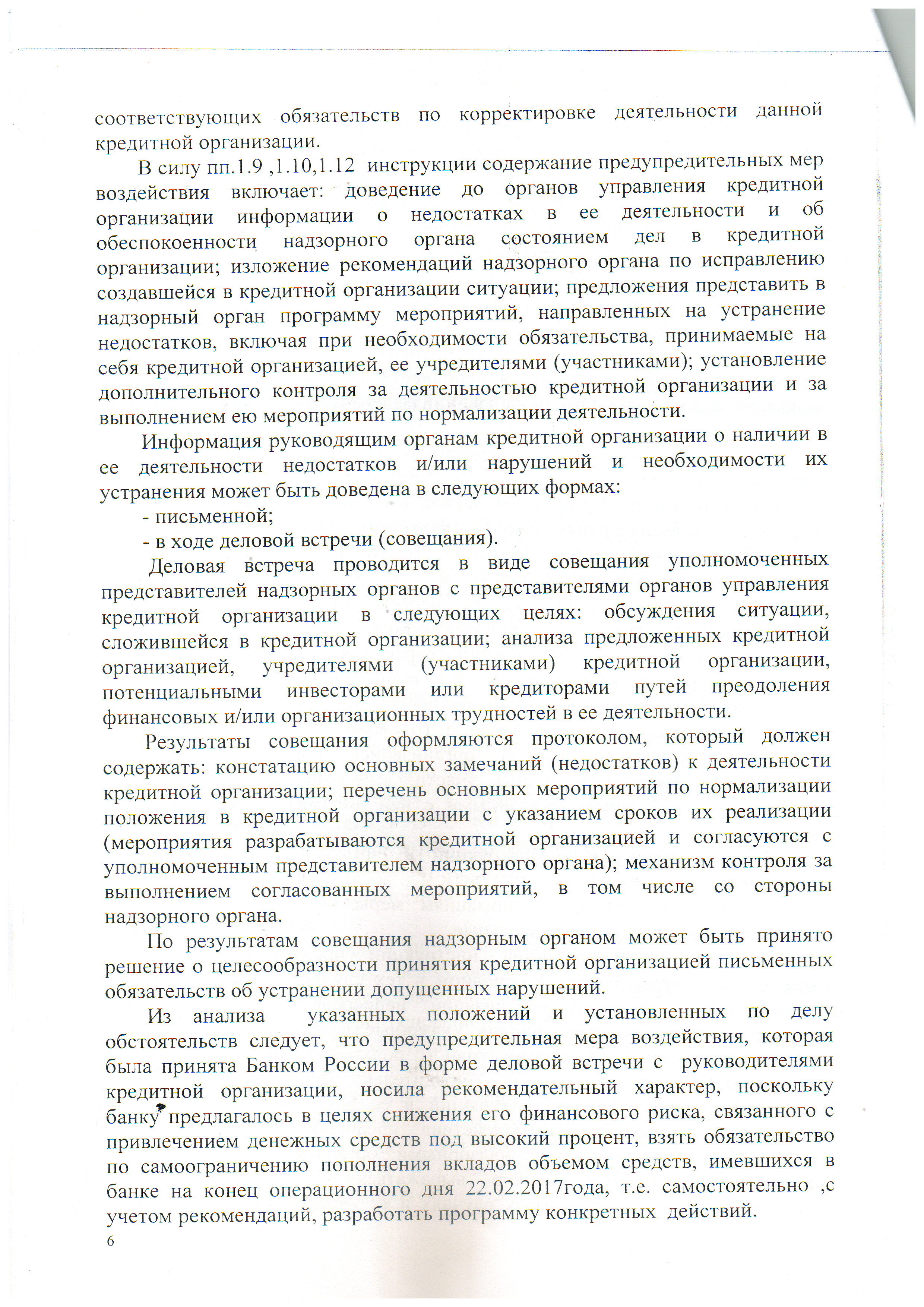 соответствующих обязательств по корректировке деятельности данной кредитной организации.

В силу пп.1.9 ,1.10,1.12 инструкции содержание предупредительных мер воздействия включает: доведение до органов управления кредитной организации информации о недостатках в ее деятельности и об обеспокоенности надзорного органа состоянием дел в кредитной организации; изложение рекомендаций надзорного органа по исправлению создавшейся в кредитной организации ситуации; предложения представить в надзорный орган программу мероприятий, направленных на устранение недостатков, включая при необходимости обязательства, принимаемые на себя кредитной организацией, ее учредителями (участниками); установление дополнительного контроля за деятельностью кредитной организации и за выполнением ею мероприятий по нормализации деятельности.

Информация руководящим органам кредитной организации о наличии в ее деятельности недостатков и/или нарушений и необходимости их устранения может быть доведена в следующих формах:

- письменной;

- в ходе деловой встречи (совещания).

Деловая встреча проводится в виде совещания уполномоченных представителей надзорных органов с представителями органов управления кредитной организации в следующих целях: обсуждения ситуации, сложившейся в кредитной организации; анализа предложенных кредитной организацией, учредителями (участниками) кредитной организации, потенциальными инвесторами или кредиторами путей преодоления финансовых и/или организационных трудностей в ее деятельности.

Результаты совещания оформляются протоколом, который должен содержать: констатацию основных замечаний (недостатков) к деятельности кредитной организации; перечень основных мероприятий по нормализации положения в кредитной организации с указанием сроков их реализации (мероприятия разрабатываются кредитной организацией и согласуются с уполномоченным представителем надзорного органа); механизм контроля за выполнением согласованных мероприятий, в том числе со стороны надзорного органа.

По результатам совещания надзорным органом может быть принято решение о целесообразности принятия кредитной организацией письменных обязательств об устранении допущенных нарушений.

Из анализа указанных положений и установленных по делу обстоятельств следует, что предупредительная мера воздействия, которая была принята Банком России в форме деловой встречи с руководителями кредитной организации, носила рекомендательный характер, поскольку банку предлагалось в целях снижения его финансового риска, связанного с привлечением денежных средств под высокий процент, взять обязательство по самоограничению пополнения вкладов объемом средств, имевшихся в банке на конец операционного дня 22.02.2017года, т.е. самостоятельно ,с учетом рекомендаций, разработать программу конкретных действий.

6